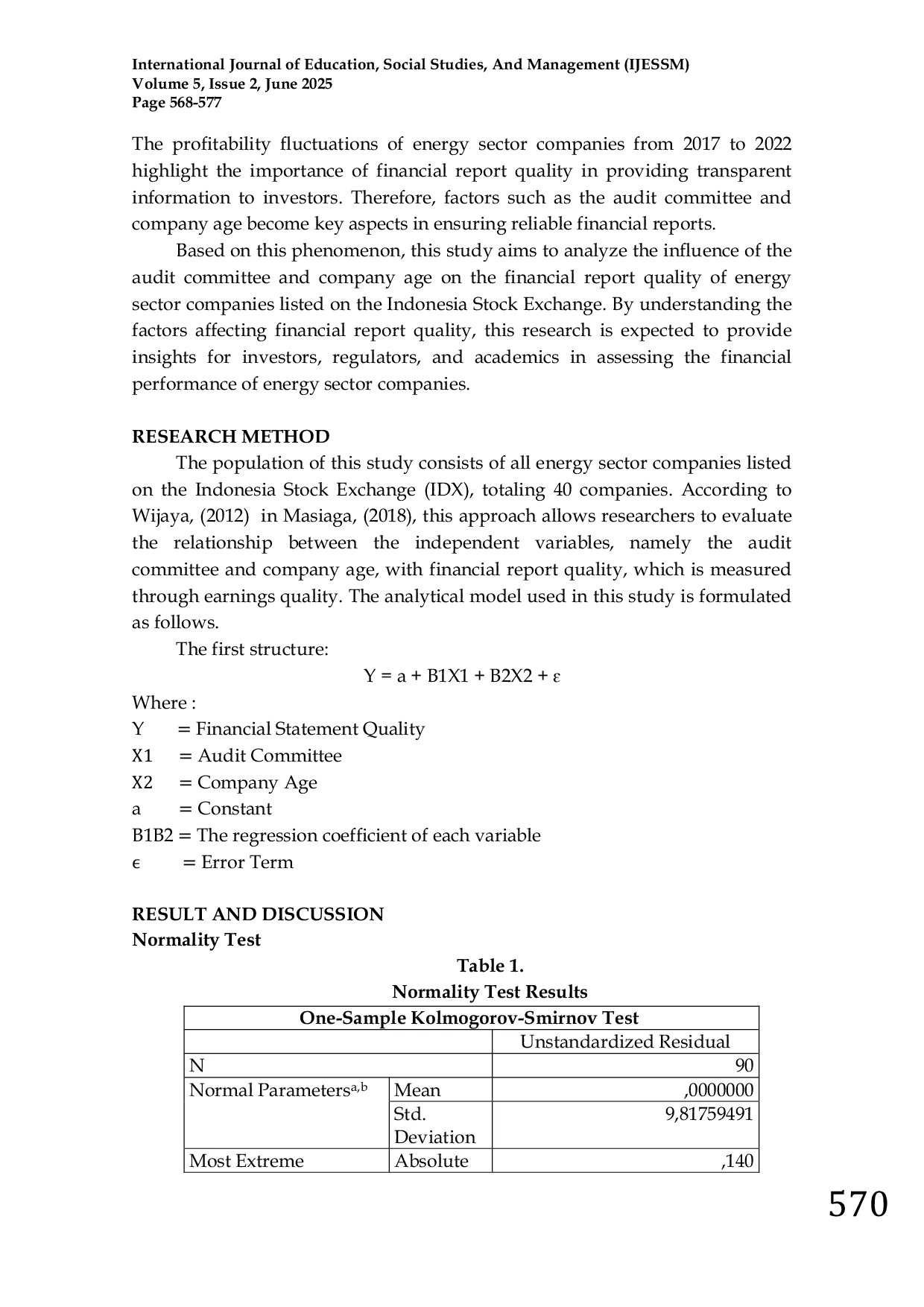 International Journal of Education, Social Studies, And Management (IJESSM)
Volume 5, Issue 2, June 2025
Page 568-577

The profitability fluctuations of energy sector companies from 2017 to 2022 highlight the importance of financial report quality in providing transparent information to investors. Therefore, factors such as the audit committee and company age become key aspects in ensuring reliable financial reports.

Based on this phenomenon, this study aims to analyze the influence of the audit committee and company age on the financial report quality of energy sector companies listed on the Indonesia Stock Exchange. By understanding the factors affecting financial report quality, this research is expected to provide insights for investors, regulators, and academics in assessing the financial performance of energy sector companies.

RESEARCH METHOD

The population of this study consists of all energy sector companies listed on the Indonesia Stock Exchange (IDX), totaling 40 companies. According to Wijaya, (2012) in Masiaga, (2018), this approach allows researchers to evaluate the relationship between the independent variables, namely the audit committee and company age, with financial report quality, which is measured through earnings quality. The analytical model used in this study is formulated as follows.

The first structure:

Y = a + B1X1 + B2X2 + ε

Where :
Y = Financial Statement Quality
X1 = Audit Committee
X2 = Company Age
a = Constant
B1B2 = The regression coefficient of each variable
ϵ = Error Term

RESULT AND DISCUSSION
Normality Test

Table 1.
Normality Test Results

| One-Sample Kolmogorov-Smirnov Test | | |
|---|---|---|
| | | Unstandardized Residual |
| N | | 90 |
| Normal Parameters$^{a,b}$ | Mean | ,0000000 |
| | Std. Deviation | 9,81759491 |
| Most Extreme | Absolute | ,140 |

570